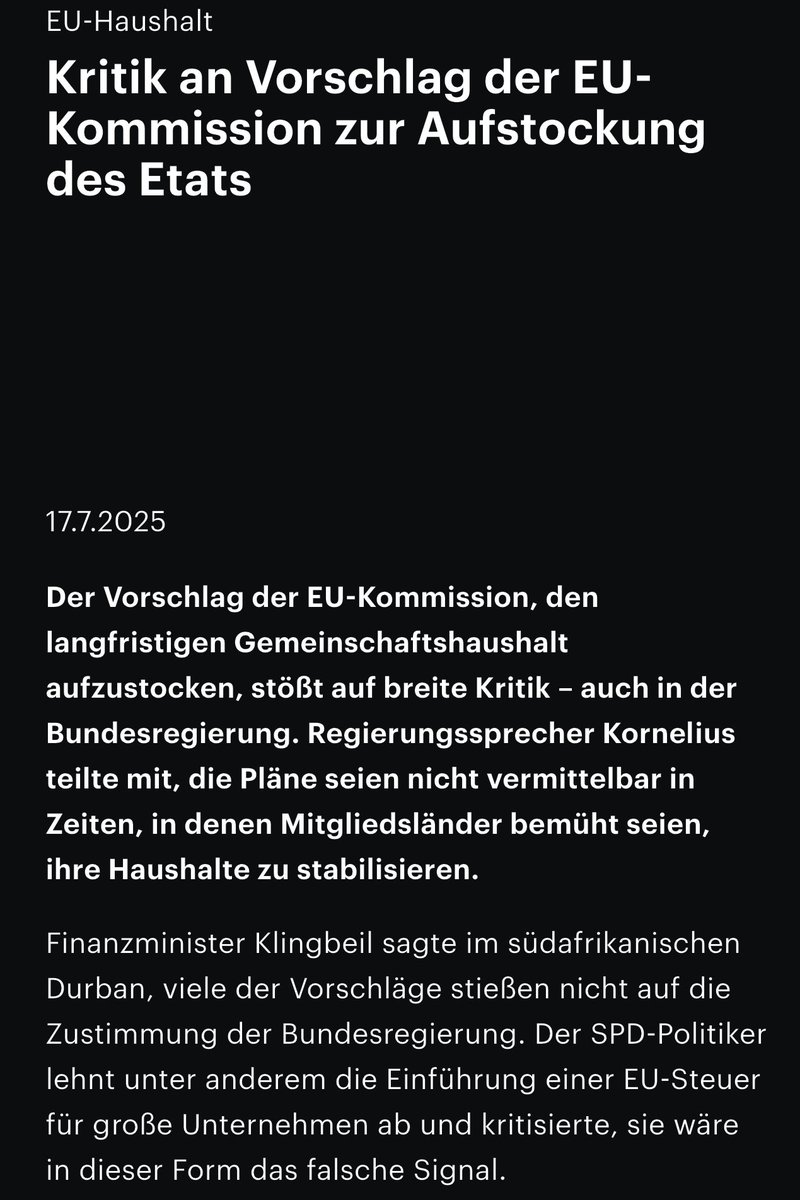 EU-Haushalt

Kritik an Vorschlag der EU-Kommission zur Aufstockung des Etats

17.7.2025

Der Vorschlag der EU-Kommission, den langfristigen Gemeinschaftshaushalt aufzustocken, stößt auf breite Kritik – auch in der Bundesregierung. Regierungssprecher Kornelius teilte mit, die Pläne seien nicht vermittelbar in Zeiten, in denen Mitgliedsländer bemüht seien, ihre Haushalte zu stabilisieren.

Finanzminister Klingbeil sagte im südafrikanischen Durban, viele der Vorschläge stießen nicht auf die Zustimmung der Bundesregierung. Der SPD-Politiker lehnt unter anderem die Einführung einer EU-Steuer für große Unternehmen ab und kritisierte, sie wäre in dieser Form das falsche Signal.